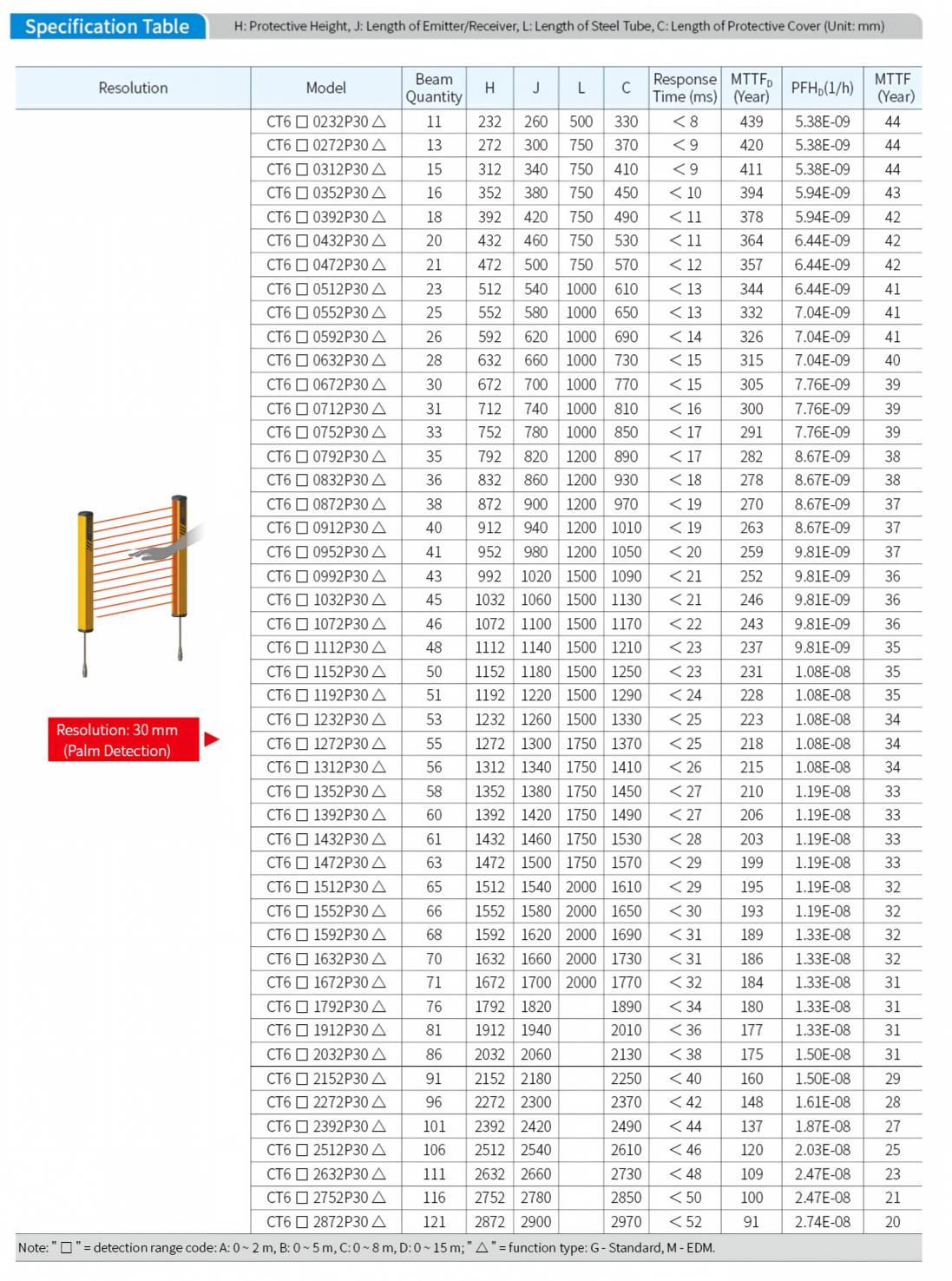 Specification Table

H: Protective Height, J: Length of Emitter/Receiver, L: Length of Steel Tube, C: Length of Protective Cover (Unit: mm)

| Resolution | Model | Beam Quantity | H | J | L | C | Response Time (ms) | MTTF$_D$ (Year) | PFH$_D$(1/h) | MTTF (Year) |
|---|---|---|---|---|---|---|---|---|---|---|
| Resolution: 30 mm (Palm Detection) | CT6 □ 0232P30 △ | 11 | 232 | 260 | 500 | 330 | < 8 | 439 | 5.38E-09 | 44 |
| | CT6 □ 0272P30 △ | 13 | 272 | 300 | 750 | 370 | < 9 | 420 | 5.38E-09 | 44 |
| | CT6 □ 0312P30 △ | 15 | 312 | 340 | 750 | 410 | < 9 | 411 | 5.38E-09 | 44 |
| | CT6 □ 0352P30 △ | 16 | 352 | 380 | 750 | 450 | < 10 | 394 | 5.94E-09 | 43 |
| | CT6 □ 0392P30 △ | 18 | 392 | 420 | 750 | 490 | < 11 | 378 | 5.94E-09 | 42 |
| | CT6 □ 0432P30 △ | 20 | 432 | 460 | 750 | 530 | < 11 | 364 | 6.44E-09 | 42 |
| | CT6 □ 0472P30 △ | 21 | 472 | 500 | 750 | 570 | < 12 | 357 | 6.44E-09 | 42 |
| | CT6 □ 0512P30 △ | 23 | 512 | 540 | 1000 | 610 | < 13 | 344 | 6.44E-09 | 41 |
| | CT6 □ 0552P30 △ | 25 | 552 | 580 | 1000 | 650 | < 13 | 332 | 7.04E-09 | 41 |
| | CT6 □ 0592P30 △ | 26 | 592 | 620 | 1000 | 690 | < 14 | 326 | 7.04E-09 | 41 |
| | CT6 □ 0632P30 △ | 28 | 632 | 660 | 1000 | 730 | < 15 | 315 | 7.04E-09 | 40 |
| | CT6 □ 0672P30 △ | 30 | 672 | 700 | 1000 | 770 | < 15 | 305 | 7.76E-09 | 39 |
| | CT6 □ 0712P30 △ | 31 | 712 | 740 | 1000 | 810 | < 16 | 300 | 7.76E-09 | 39 |
| | CT6 □ 0752P30 △ | 33 | 752 | 780 | 1000 | 850 | < 17 | 291 | 7.76E-09 | 39 |
| | CT6 □ 0792P30 △ | 35 | 792 | 820 | 1200 | 890 | < 17 | 282 | 8.67E-09 | 38 |
| | CT6 □ 0832P30 △ | 36 | 832 | 860 | 1200 | 930 | < 18 | 278 | 8.67E-09 | 38 |
| | CT6 □ 0872P30 △ | 38 | 872 | 900 | 1200 | 970 | < 19 | 270 | 8.67E-09 | 37 |
| | CT6 □ 0912P30 △ | 40 | 912 | 940 | 1200 | 1010 | < 19 | 263 | 8.67E-09 | 37 |
| | CT6 □ 0952P30 △ | 41 | 952 | 980 | 1200 | 1050 | < 20 | 259 | 9.81E-09 | 37 |
| | CT6 □ 0992P30 △ | 43 | 992 | 1020 | 1500 | 1090 | < 21 | 252 | 9.81E-09 | 36 |
| | CT6 □ 1032P30 △ | 45 | 1032 | 1060 | 1500 | 1130 | < 21 | 246 | 9.81E-09 | 36 |
| | CT6 □ 1072P30 △ | 46 | 1072 | 1100 | 1500 | 1170 | < 22 | 243 | 9.81E-09 | 36 |
| | CT6 □ 1112P30 △ | 48 | 1112 | 1140 | 1500 | 1210 | < 23 | 237 | 9.81E-09 | 35 |
| | CT6 □ 1152P30 △ | 50 | 1152 | 1180 | 1500 | 1250 | < 23 | 231 | 1.08E-08 | 35 |
| | CT6 □ 1192P30 △ | 51 | 1192 | 1220 | 1500 | 1290 | < 24 | 228 | 1.08E-08 | 35 |
| | CT6 □ 1232P30 △ | 53 | 1232 | 1260 | 1500 | 1330 | < 25 | 223 | 1.08E-08 | 34 |
| | CT6 □ 1272P30 △ | 55 | 1272 | 1300 | 1750 | 1370 | < 25 | 218 | 1.08E-08 | 34 |
| | CT6 □ 1312P30 △ | 56 | 1312 | 1340 | 1750 | 1410 | < 26 | 215 | 1.08E-08 | 34 |
| | CT6 □ 1352P30 △ | 58 | 1352 | 1380 | 1750 | 1450 | < 27 | 210 | 1.19E-08 | 33 |
| | CT6 □ 1392P30 △ | 60 | 1392 | 1420 | 1750 | 1490 | < 27 | 206 | 1.19E-08 | 33 |
| | CT6 □ 1432P30 △ | 61 | 1432 | 1460 | 1750 | 1530 | < 28 | 203 | 1.19E-08 | 33 |
| | CT6 □ 1472P30 △ | 63 | 1472 | 1500 | 1750 | 1570 | < 29 | 199 | 1.19E-08 | 33 |
| | CT6 □ 1512P30 △ | 65 | 1512 | 1540 | 2000 | 1610 | < 29 | 195 | 1.19E-08 | 32 |
| | CT6 □ 1552P30 △ | 66 | 1552 | 1580 | 2000 | 1650 | < 30 | 193 | 1.19E-08 | 32 |
| | CT6 □ 1592P30 △ | 68 | 1592 | 1620 | 2000 | 1690 | < 31 | 189 | 1.33E-08 | 32 |
| | CT6 □ 1632P30 △ | 70 | 1632 | 1660 | 2000 | 1730 | < 31 | 186 | 1.33E-08 | 32 |
| | CT6 □ 1672P30 △ | 71 | 1672 | 1700 | 2000 | 1770 | < 32 | 184 | 1.33E-08 | 31 |
| | CT6 □ 1792P30 △ | 76 | 1792 | 1820 | | 1890 | < 34 | 180 | 1.33E-08 | 31 |
| | CT6 □ 1912P30 △ | 81 | 1912 | 1940 | | 2010 | < 36 | 177 | 1.33E-08 | 31 |
| | CT6 □ 2032P30 △ | 86 | 2032 | 2060 | | 2130 | < 38 | 175 | 1.50E-08 | 31 |
| | CT6 □ 2152P30 △ | 91 | 2152 | 2180 | | 2250 | < 40 | 160 | 1.50E-08 | 29 |
| | CT6 □ 2272P30 △ | 96 | 2272 | 2300 | | 2370 | < 42 | 148 | 1.61E-08 | 28 |
| | CT6 □ 2392P30 △ | 101 | 2392 | 2420 | | 2490 | < 44 | 137 | 1.87E-08 | 27 |
| | CT6 □ 2512P30 △ | 106 | 2512 | 2540 | | 2610 | < 46 | 120 | 2.03E-08 | 25 |
| | CT6 □ 2632P30 △ | 111 | 2632 | 2660 | | 2730 | < 48 | 109 | 2.47E-08 | 23 |
| | CT6 □ 2752P30 △ | 116 | 2752 | 2780 | | 2850 | < 50 | 100 | 2.47E-08 | 21 |
| | CT6 □ 2872P30 △ | 121 | 2872 | 2900 | | 2970 | < 52 | 91 | 2.74E-08 | 20 |

Note: " □ " = detection range code: A: 0 ~ 2 m, B: 0 ~ 5 m, C: 0 ~ 8 m, D: 0 ~ 15 m; " △ " = function type: G - Standard, M - EDM.